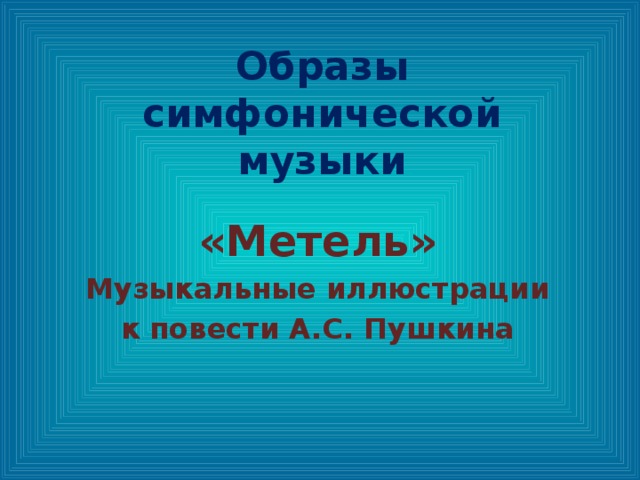 Образы симфонической музыки

«Метель»

Музыкальные иллюстрации к повести А.С. Пушкина